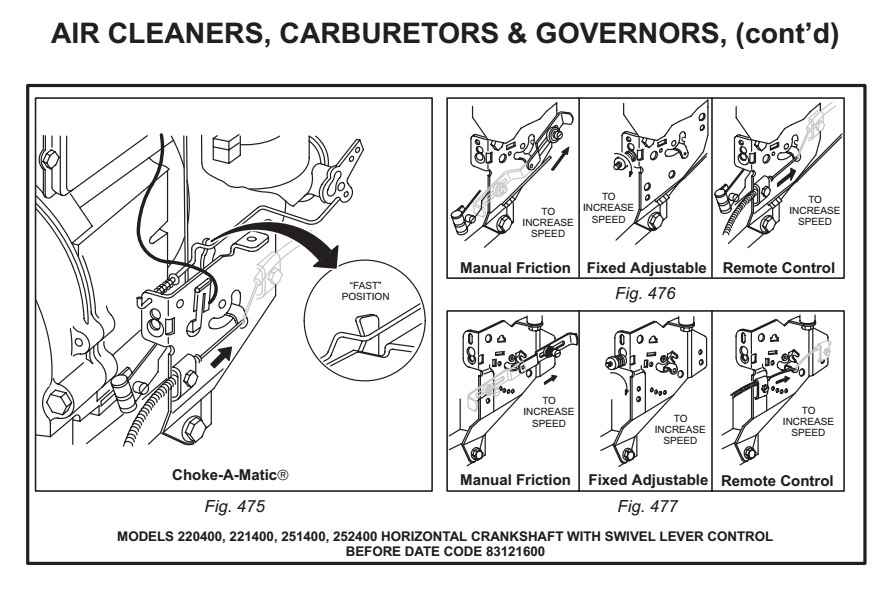 AIR CLEANERS, CARBURETORS & GOVERNORS, (cont'd)

"FAST" POSITION

Choke-A-Matic®

Fig. 475

TO INCREASE SPEED

Manual Friction

TO INCREASE SPEED

Fixed Adjustable

TO INCREASE SPEED

Remote Control

Fig. 476

TO INCREASE SPEED

Manual Friction

TO INCREASE SPEED

Fixed Adjustable

TO INCREASE SPEED

Remote Control

Fig. 477

MODELS 220400, 221400, 251400, 252400 HORIZONTAL CRANKSHAFT WITH SWIVEL LEVER CONTROL BEFORE DATE CODE 83121600